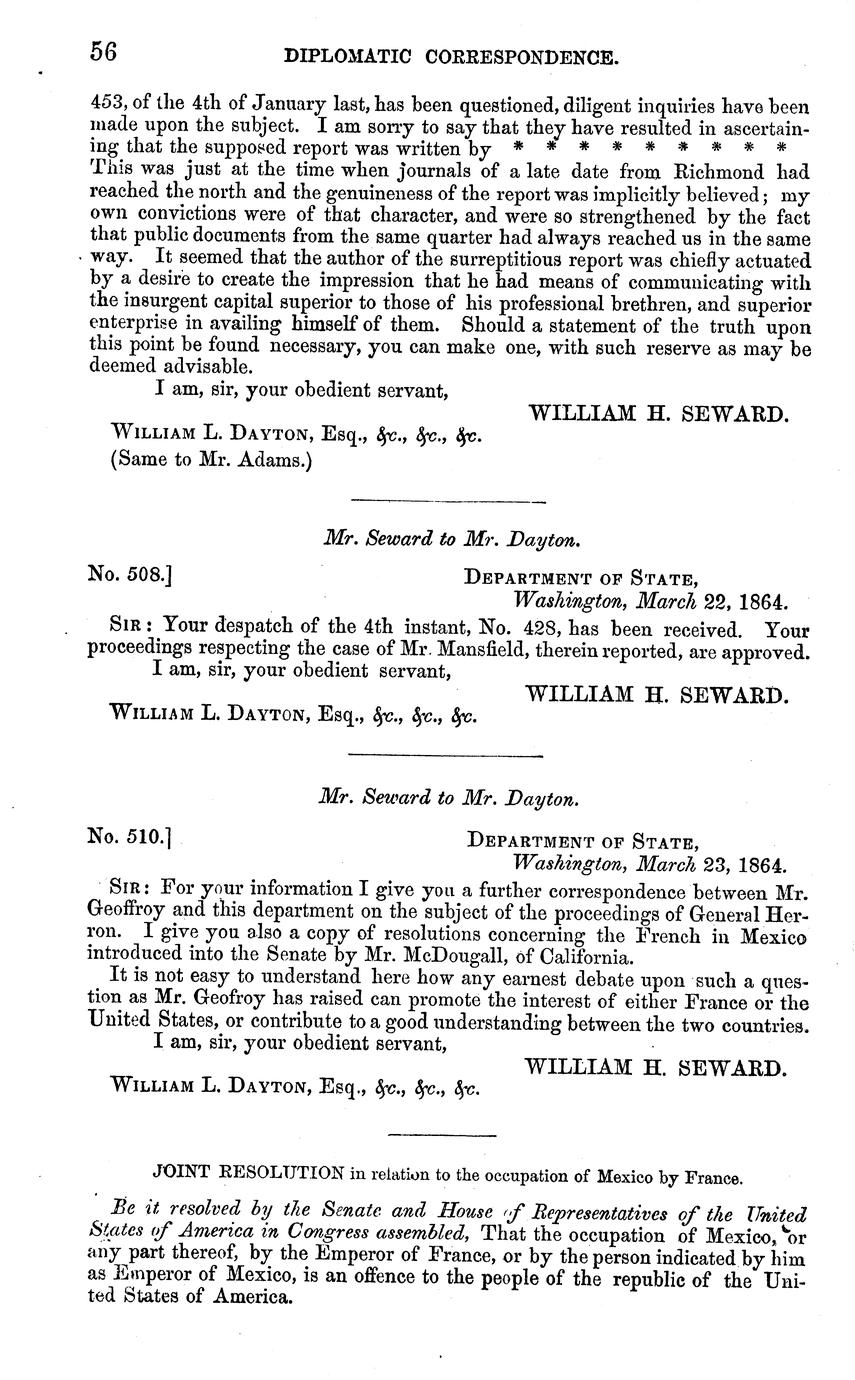 56 DIPLOMATIC CORRESPONDENCE.

453, of the 4th of January last, has been questioned, diligent inquiries have been made upon the subject. I am sorry to say that they have resulted in ascertaining that the supposed report was written by * * * * * * * * * This was just at the time when journals of a late date from Richmond had reached the north and the genuineness of the report was implicitly believed; my own convictions were of that character, and were so strengthened by the fact that public documents from the same quarter had always reached us in the same way. It seemed that the author of the surreptitious report was chiefly actuated by a desire to create the impression that he had means of communicating with the insurgent capital superior to those of his professional brethren, and superior enterprise in availing himself of them. Should a statement of the truth upon this point be found necessary, you can make one, with such reserve as may be deemed advisable.

I am, sir, your obedient servant,

WILLIAM H. SEWARD.

WILLIAM L. DAYTON, Esq., &c., &c., &c.
(Same to Mr. Adams.)

Mr. Seward to Mr. Dayton.

No. 508.] DEPARTMENT OF STATE, Washington, March 22, 1864.

SIR: Your despatch of the 4th instant, No. 428, has been received. Your proceedings respecting the case of Mr. Mansfield, therein reported, are approved.

I am, sir, your obedient servant,

WILLIAM H. SEWARD.

WILLIAM L. DAYTON, Esq., &c., &c., &c.

Mr. Seward to Mr. Dayton.

No. 510.] DEPARTMENT OF STATE, Washington, March 23, 1864.

SIR: For your information I give you a further correspondence between Mr. Geoffroy and this department on the subject of the proceedings of General Herron. I give you also a copy of resolutions concerning the French in Mexico introduced into the Senate by Mr. McDougall, of California.

It is not easy to understand here how any earnest debate upon such a question as Mr. Geofroy has raised can promote the interest of either France or the United States, or contribute to a good understanding between the two countries.

I am, sir, your obedient servant,

WILLIAM H. SEWARD.

WILLIAM L. DAYTON, Esq., &c., &c., &c.

JOINT RESOLUTION in relation to the occupation of Mexico by France.

Be it resolved by the Senate and House of Representatives of the United States of America in Congress assembled, That the occupation of Mexico, or any part thereof, by the Emperor of France, or by the person indicated by him as Emperor of Mexico, is an offence to the people of the republic of the United States of America.